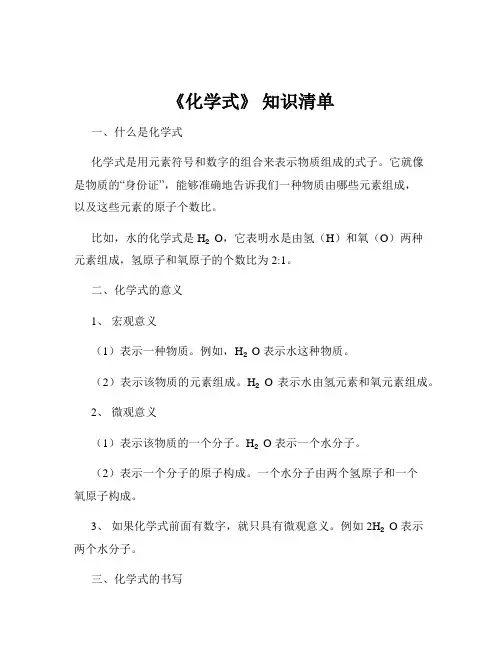 《化学式》 知识清单

一、什么是化学式

化学式是用元素符号和数字的组合来表示物质组成的式子。它就像是物质的“身份证”，能够准确地告诉我们一种物质由哪些元素组成，以及这些元素的原子个数比。

比如，水的化学式是 $H_2O$，它表明水是由氢（H）和氧（O）两种元素组成，氢原子和氧原子的个数比为 2:1。

二、化学式的意义

1、 宏观意义

（1）表示一种物质。例如，$H_2O$ 表示水这种物质。

（2）表示该物质的元素组成。$H_2O$ 表示水由氢元素和氧元素组成。

2、 微观意义

（1）表示该物质的一个分子。$H_2O$ 表示一个水分子。

（2）表示一个分子的原子构成。一个水分子由两个氢原子和一个氧原子构成。

3、 如果化学式前面有数字，就只具有微观意义。例如 $2H_2O$ 表示两个水分子。

三、化学式的书写